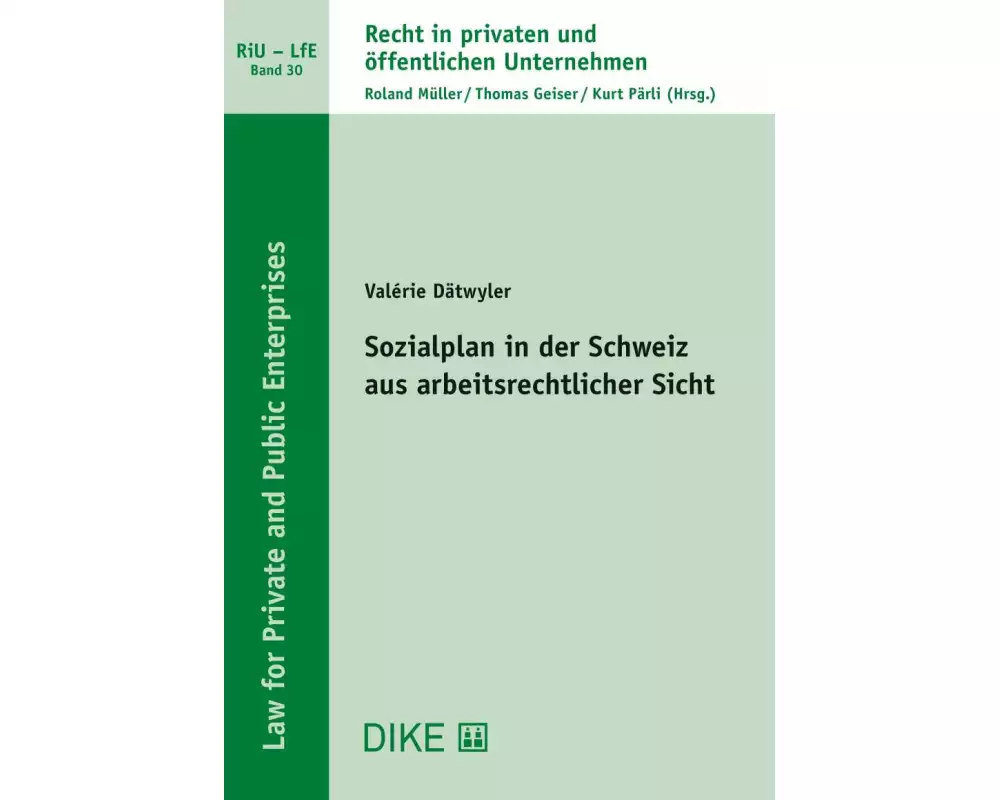 RiU – LfE
Band 30

Recht in privaten und öffentlichen Unternehmen
Roland Müller / Thomas Geiser / Kurt Pärli (Hrsg.)

Law for Private and Public Enterprises

Valérie Dätwyler

Sozialplan in der Schweiz aus arbeitsrechtlicher Sicht

DIKE